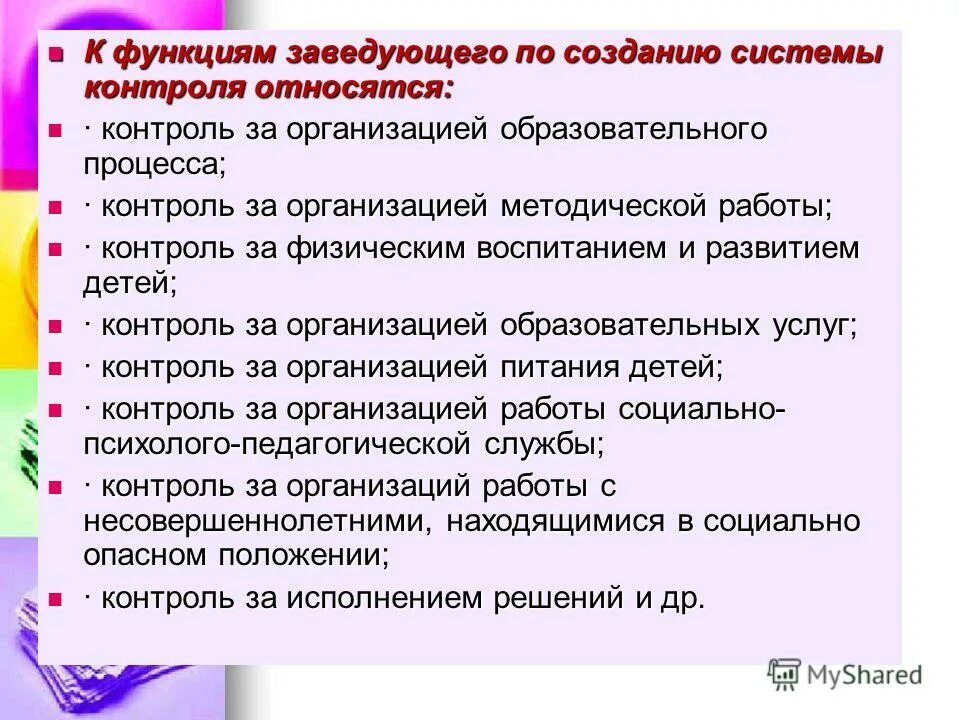 К функциям заведующего по созданию системы контроля относятся:

· контроль за организацией образовательного процесса;

· контроль за организацией методической работы;

· контроль за физическим воспитанием и развитием детей;

· контроль за организацией образовательных услуг;

· контроль за организацией питания детей;

· контроль за организацией работы социально-психолого-педагогической службы;

· контроль за организаций работы с несовершеннолетними, находящимися в социально опасном положении;

· контроль за исполнением решений и др.

MyShared